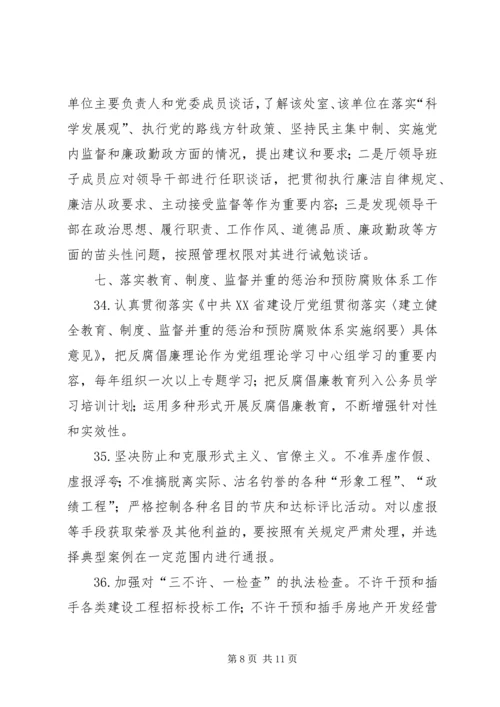 单位主要负责人和党委成员谈话，了解该处室、该单位在落实“科学发展观”、执行党的路线方针政策、坚持民主集中制、实施党内监督和廉政勤政方面的情况，提出建议和要求；二是厅领导班子成员应对领导干部进行任职谈话，把贯彻执行廉洁自律规定、廉洁从政要求、主动接受监督等作为重要内容；三是发现领导干部在政治思想、履行职责、工作作风、道德品质、廉政勤政等方面的苗头性问题，按照管理权限对其进行诫勉谈话。

七、落实教育、制度、监督并重的惩治和预防腐败体系工作

34.认真贯彻落实《中共XX省建设厅党组贯彻落实〈建立健全教育、制度、监督并重的惩治和预防腐败体系实施纲要〉具体意见》，把反腐倡廉理论作为党组理论学习中心组学习的重要内容，每年组织一次以上专题学习；把反腐倡廉教育列入公务员学习培训计划；运用多种形式开展反腐倡廉教育，不断增强针对性和实效性。

35.坚决防止和克服形式主义、官僚主义。不准弄虚作假、虚报浮夸；不准搞脱离实际、沽名钓誉的各种“形象工程”、“政绩工程”；严格控制各种名目的节庆和达标评比活动。对以虚报等手段获取荣誉及其他利益的，要按照有关规定严肃处理，并选择典型案例在一定范围内进行通报。

36.加强对“三不许、一检查”的执法检查。不许干预和插手各类建设工程招标投标工作；不许干预和插手房地产开发经营

第 8 页 共 11 页